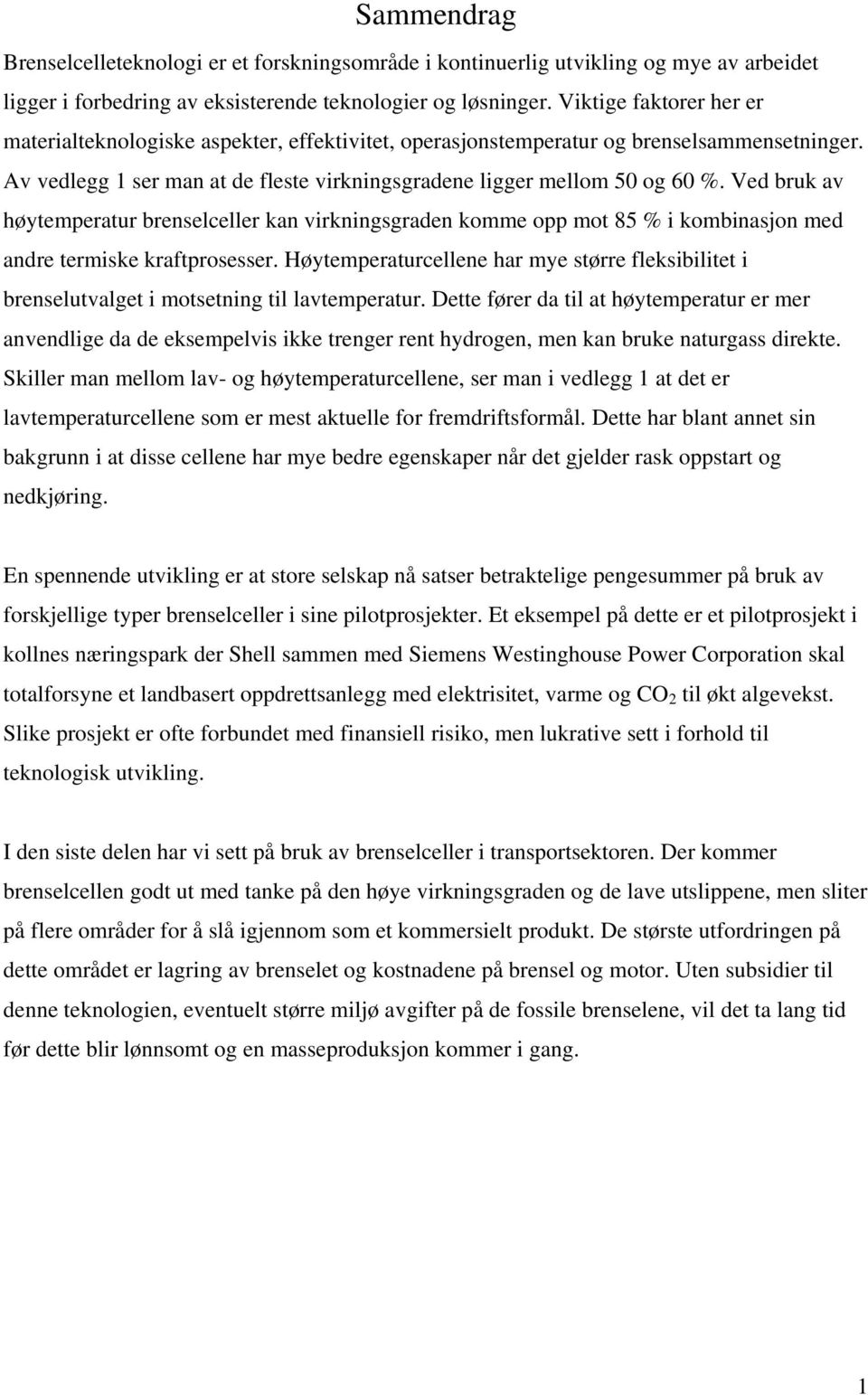 Sammendrag

Brenselcelleteknologi er et forskningsområde i kontinuerlig utvikling og mye av arbeidet ligger i forbedring av eksisterende teknologier og løsninger. Viktige faktorer her er materialteknologiske aspekter, effektivitet, operasjonstemperatur og brenselsammensetninger. Av vedlegg 1 ser man at de fleste virkningsgradene ligger mellom 50 og 60 %. Ved bruk av høytemperatur brenselceller kan virkningsgraden komme opp mot 85 % i kombinasjon med andre termiske kraftprosesser. Høytemperaturcellene har mye større fleksibilitet i brenselutvalget i motsetning til lavtemperatur. Dette fører da til at høytemperatur er mer anvendlige da de eksempelvis ikke trenger rent hydrogen, men kan bruke naturgass direkte. Skiller man mellom lav- og høytemperaturcellene, ser man i vedlegg 1 at det er lavtemperaturcellene som er mest aktuelle for fremdriftsformål. Dette har blant annet sin bakgrunn i at disse cellene har mye bedre egenskaper når det gjelder rask oppstart og nedkjøring.

En spennende utvikling er at store selskap nå satser betraktelige pengesummer på bruk av forskjellige typer brenselceller i sine pilotprosjekter. Et eksempel på dette er et pilotprosjekt i kollnes næringspark der Shell sammen med Siemens Westinghouse Power Corporation skal totalforsyne et landbasert oppdrettsanlegg med elektrisitet, varme og $CO_2$ til økt algevekst. Slike prosjekt er ofte forbundet med finansiell risiko, men lukrative sett i forhold til teknologisk utvikling.

I den siste delen har vi sett på bruk av brenselceller i transportsektoren. Der kommer brenselcellen godt ut med tanke på den høye virkningsgraden og de lave utslippene, men sliter på flere områder for å slå igjennom som et kommersielt produkt. De største utfordringen på dette området er lagring av brenselet og kostnadene på brensel og motor. Uten subsidier til denne teknologien, eventuelt større miljø avgifter på de fossile brenselene, vil det ta lang tid før dette blir lønnsomt og en masseproduksjon kommer i gang.

1